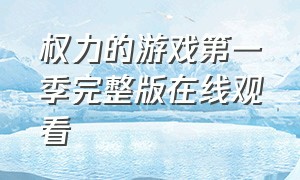 权力的游戏第一季完整版在线观看